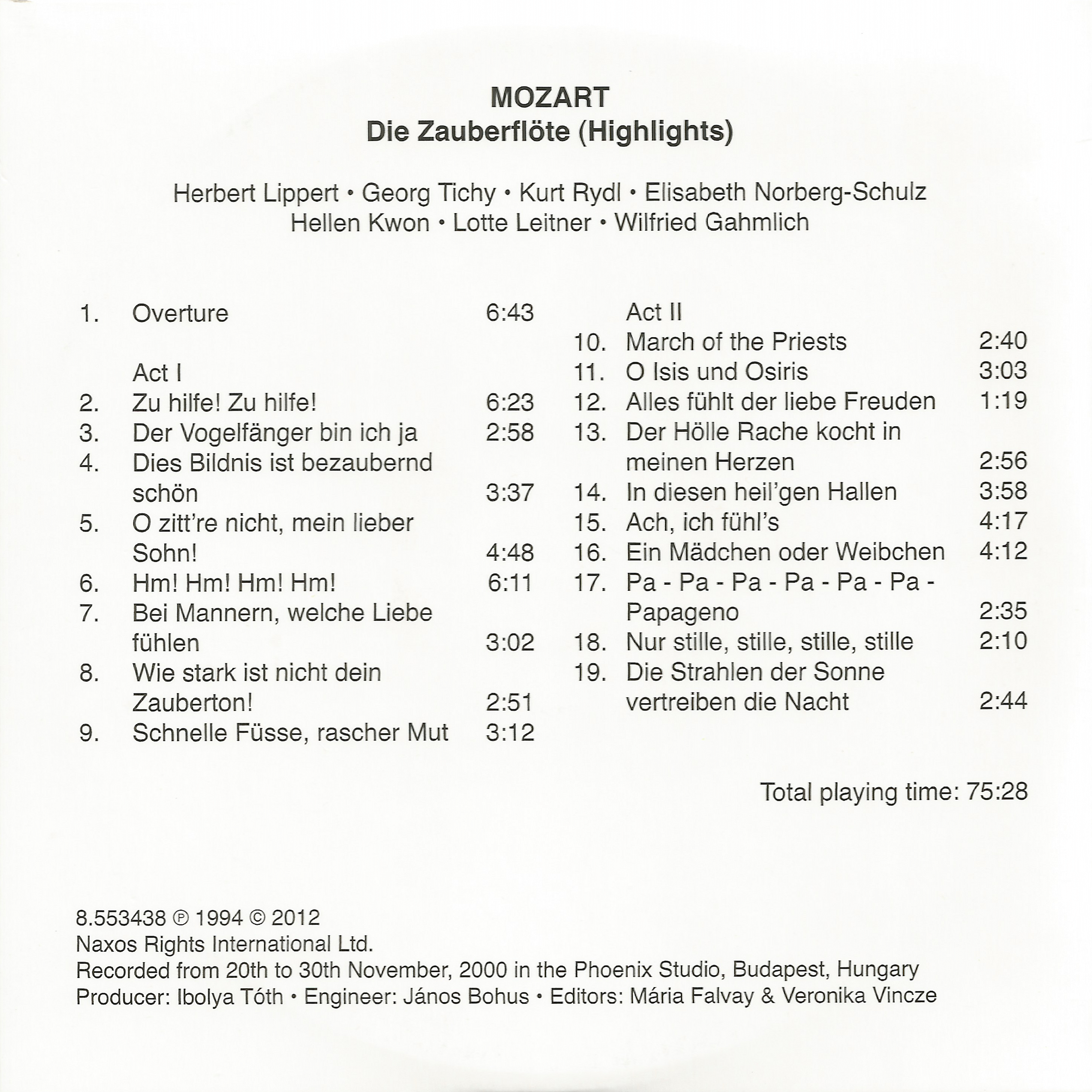 MOZART
Die Zauberflöte (Highlights)

Herbert Lippert • Georg Tichy • Kurt Rydl • Elisabeth Norberg-Schulz
Hellen Kwon • Lotte Leitner • Wilfried Gahmlich

1. Overture 6:43

Act I
2. Zu hilfe! Zu hilfe! 6:23
3. Der Vogelfänger bin ich ja 2:58
4. Dies Bildnis ist bezaubernd schön 3:37
5. O zitt're nicht, mein lieber Sohn! 4:48
6. Hm! Hm! Hm! Hm! 6:11
7. Bei Mannern, welche Liebe fühlen 3:02
8. Wie stark ist nicht dein Zauberton! 2:51
9. Schnelle Füsse, rascher Mut 3:12

Act II
10. March of the Priests 2:40
11. O Isis und Osiris 3:03
12. Alles fühlt der liebe Freuden 1:19
13. Der Hölle Rache kocht in meinen Herzen 2:56
14. In diesen heil'gen Hallen 3:58
15. Ach, ich fühl's 4:17
16. Ein Mädchen oder Weibchen 4:12
17. Pa - Pa - Pa - Pa - Pa - Pa - Papageno 2:35
18. Nur stille, stille, stille, stille 2:10
19. Die Strahlen der Sonne vertreiben die Nacht 2:44

Total playing time: 75:28

8.553438 ℗ 1994 © 2012
Naxos Rights International Ltd.
Recorded from 20th to 30th November, 2000 in the Phoenix Studio, Budapest, Hungary
Producer: Ibolya Tóth • Engineer: János Bohus • Editors: Mária Falvay & Veronika Vincze